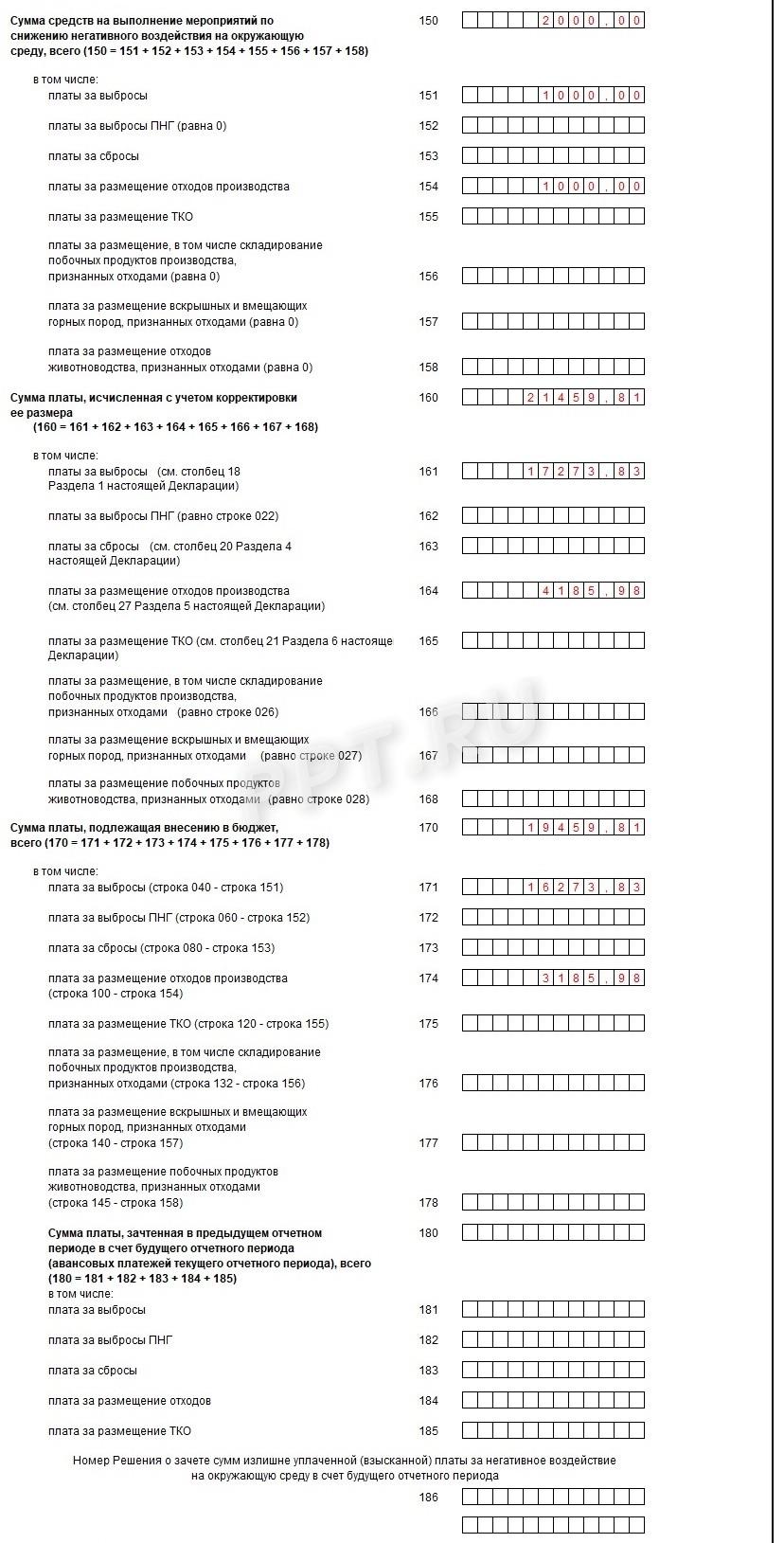 Сумма средств на выполнение мероприятий по снижению негативного воздействия на окружающую среду, всего (150 = 151 + 152 + 153 + 154 + 155 + 156 + 157 + 158) 150 2000,00

в том числе:
платы за выбросы 151 1000,00
платы за выбросы ПНГ (равна 0) 152
платы за сбросы 153
платы за размещение отходов производства 154 1000,00
платы за размещение ТКО 155
платы за размещение, в том числе складирование побочных продуктов производства, признанных отходами (равна 0) 156
плата за размещение вскрышных и вмещающих горных пород, признанных отходами (равна 0) 157
плата за размещение отходов животноводства, признанных отходами (равна 0) 158

Сумма платы, исчисленная с учетом корректировки ее размера (160 = 161 + 162 + 163 + 164 + 165 + 166 + 167 + 168) 160 21459,81

в том числе:
платы за выбросы (см. столбец 18 Раздела 1 настоящей Декларации) 161 17273,83
платы за выбросы ПНГ (равно строке 022) 162
платы за сбросы (см. столбец 20 Раздела 4 настоящей Декларации) 163
платы за размещение отходов производства (см. столбец 27 Раздела 5 настоящей Декларации) 164 4185,98
платы за размещение ТКО (см. столбец 21 Раздела 6 настояще Декларации) 165
платы за размещение, в том числе складирование побочных продуктов производства, признанных отходами (равно строке 026) 166
платы за размещение вскрышных и вмещающих горных пород, признанных отходами (равно строке 027) 167
платы за размещение побочных продуктов животноводства, признанных отходами (равно строке 028) 168

Сумма платы, подлежащая внесению в бюджет, всего (170 = 171 + 172 + 173 + 174 + 175 + 176 + 177 + 178) 170 19459,81

в том числе:
плата за выбросы (строка 040 - строка 151) 171 16273,83
плата за выбросы ПНГ (строка 060 - строка 152) 172
плата за сбросы (строка 080 - строка 153) 173
плата за размещение отходов производства (строка 100 - строка 154) 174 3185,98
плата за размещение ТКО (строка 120 - строка 155) 175
плата за размещение, в том числе складирование побочных продуктов производства, признанных отходами (строка 132 - строка 156) 176
плата за размещение вскрышных и вмещающих горных пород, признанных отходами (строка 140 - строка 157) 177
плата за размещение побочных продуктов животноводства, признанных отходами (строка 145 - строка 158) 178

Сумма платы, зачтенная в предыдущем отчетном периоде в счет будущего отчетного периода (авансовых платежей текущего отчетного периода), всего (180 = 181 + 182 + 183 + 184 + 185) 180
в том числе:
плата за выбросы 181
плата за выбросы ПНГ 182
плата за сбросы 183
плата за размещение отходов 184
плата за размещение ТКО 185

Номер Решения о зачете сумм излишне уплаченной (взысканной) платы за негативное воздействие на окружающую среду в счет будущего отчетного периода
186

PPT.RU